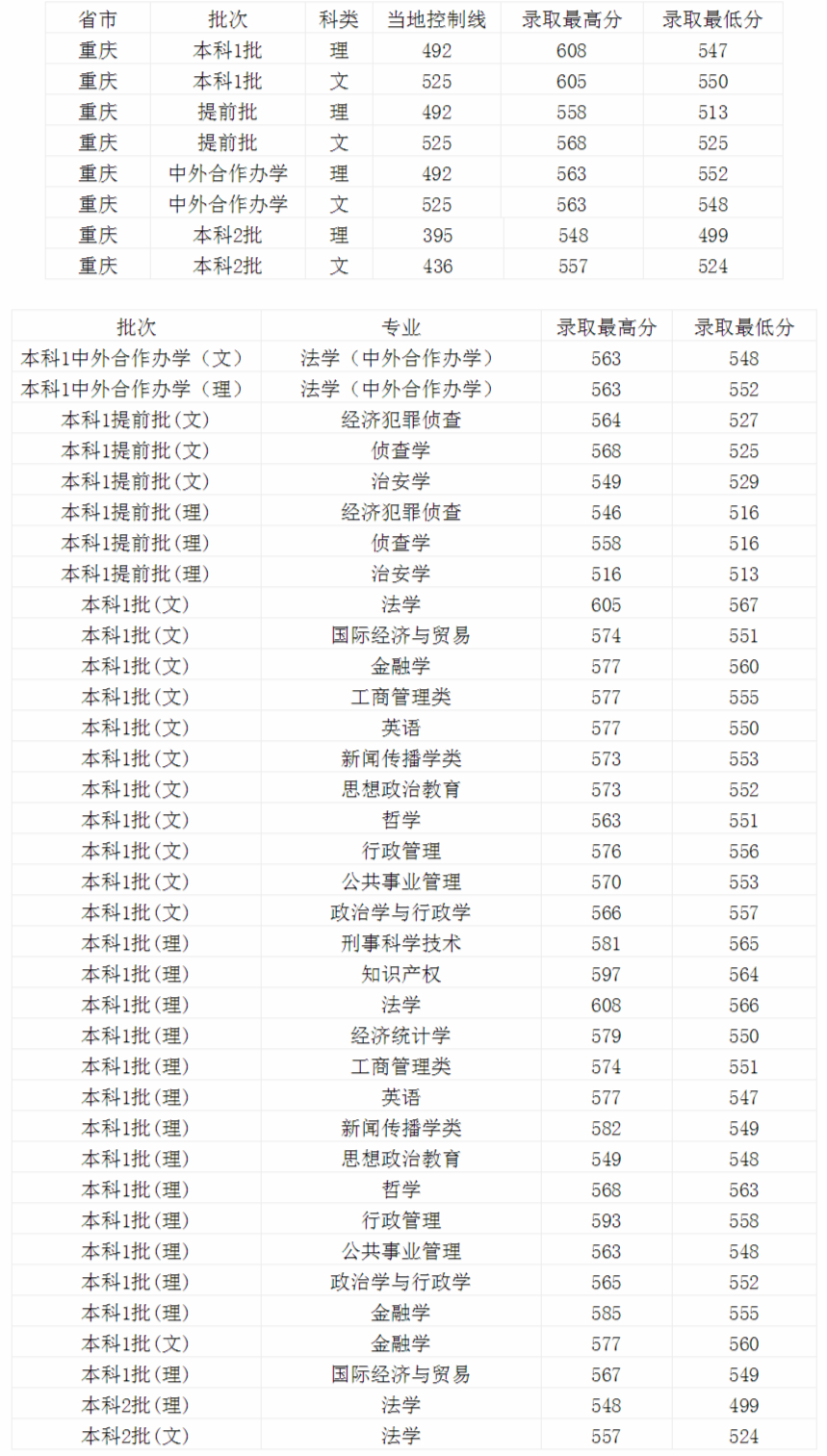 | 省市 | 批次 | 科类 | 当地控制线 | 录取最高分 | 录取最低分 |
|---|---|---|---|---|---|
| 重庆 | 本科1批 | 理 | 492 | 608 | 547 |
| 重庆 | 本科1批 | 文 | 525 | 605 | 550 |
| 重庆 | 提前批 | 理 | 492 | 558 | 513 |
| 重庆 | 提前批 | 文 | 525 | 568 | 525 |
| 重庆 | 中外合作办学 | 理 | 492 | 563 | 552 |
| 重庆 | 中外合作办学 | 文 | 525 | 563 | 548 |
| 重庆 | 本科2批 | 理 | 395 | 548 | 499 |
| 重庆 | 本科2批 | 文 | 436 | 557 | 524 |

| 批次 | 专业 | 录取最高分 | 录取最低分 |
|---|---|---|---|
| 本科1中外合作办学（文） | 法学（中外合作办学） | 563 | 548 |
| 本科1中外合作办学（理） | 法学（中外合作办学） | 563 | 552 |
| 本科1提前批(文) | 经济犯罪侦查 | 564 | 527 |
| 本科1提前批(文) | 侦查学 | 568 | 525 |
| 本科1提前批(文) | 治安学 | 549 | 529 |
| 本科1提前批(理) | 经济犯罪侦查 | 546 | 516 |
| 本科1提前批(理) | 侦查学 | 558 | 516 |
| 本科1提前批(理) | 治安学 | 516 | 513 |
| 本科1批(文) | 法学 | 605 | 567 |
| 本科1批(文) | 国际经济与贸易 | 574 | 551 |
| 本科1批(文) | 金融学 | 577 | 560 |
| 本科1批(文) | 工商管理类 | 577 | 555 |
| 本科1批(文) | 英语 | 577 | 550 |
| 本科1批(文) | 新闻传播学类 | 573 | 553 |
| 本科1批(文) | 思想政治教育 | 573 | 552 |
| 本科1批(文) | 哲学 | 563 | 551 |
| 本科1批(文) | 行政管理 | 576 | 556 |
| 本科1批(文) | 公共事业管理 | 570 | 553 |
| 本科1批(文) | 政治学与行政学 | 566 | 557 |
| 本科1批(理) | 刑事科学技术 | 581 | 565 |
| 本科1批(理) | 知识产权 | 597 | 564 |
| 本科1批(理) | 法学 | 608 | 566 |
| 本科1批(理) | 经济统计学 | 579 | 550 |
| 本科1批(理) | 工商管理类 | 574 | 551 |
| 本科1批(理) | 英语 | 577 | 547 |
| 本科1批(理) | 新闻传播学类 | 582 | 549 |
| 本科1批(理) | 思想政治教育 | 549 | 548 |
| 本科1批(理) | 哲学 | 568 | 563 |
| 本科1批(理) | 行政管理 | 593 | 558 |
| 本科1批(理) | 公共事业管理 | 563 | 548 |
| 本科1批(理) | 政治学与行政学 | 565 | 552 |
| 本科1批(理) | 金融学 | 585 | 555 |
| 本科1批(文) | 金融学 | 577 | 560 |
| 本科1批(理) | 国际经济与贸易 | 567 | 549 |
| 本科2批(理) | 法学 | 548 | 499 |
| 本科2批(文) | 法学 | 557 | 524 |